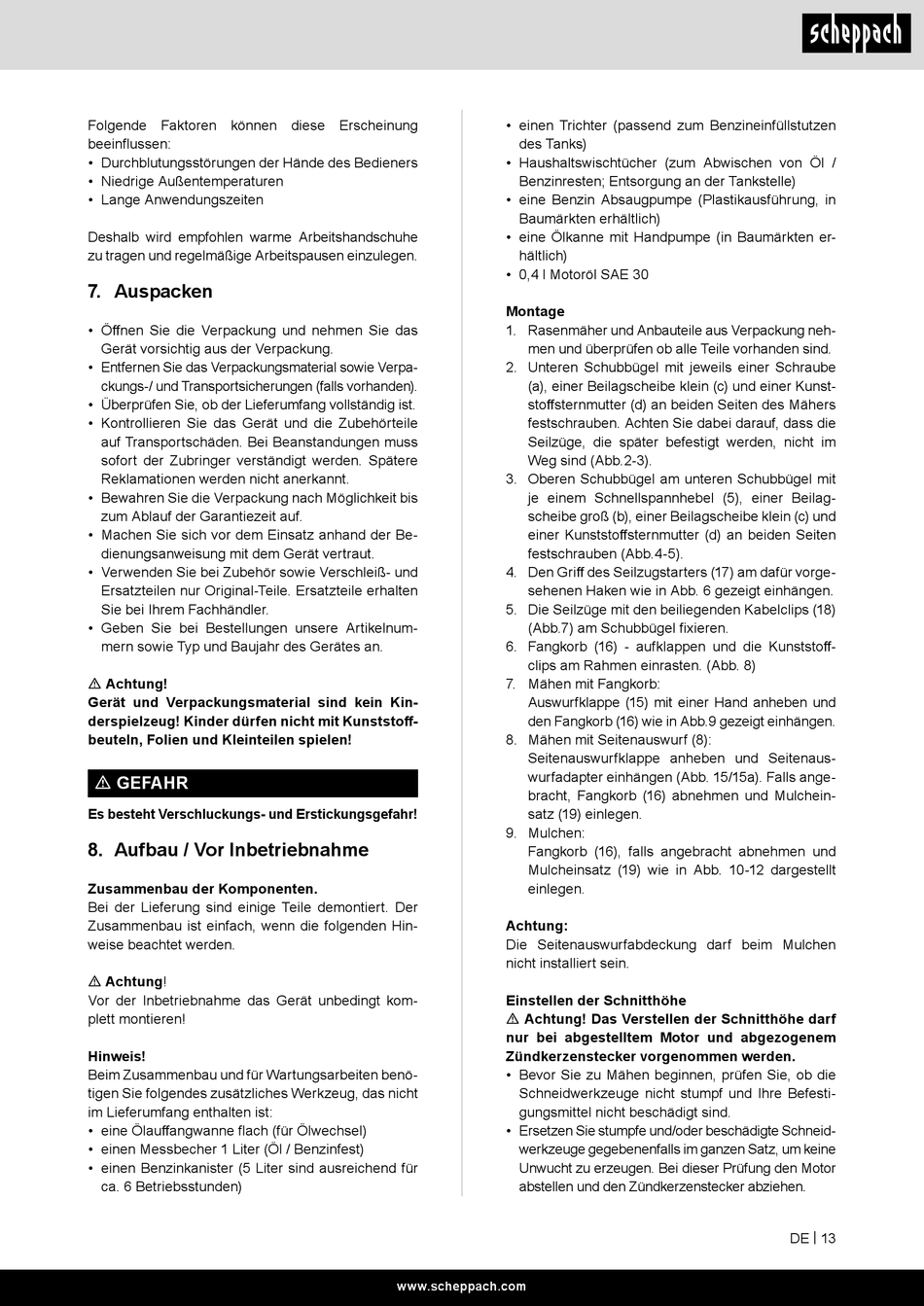 scheppach

Folgende Faktoren können diese Erscheinung beeinflussen:
• Durchblutungsstörungen der Hände des Bedieners
• Niedrige Außentemperaturen
• Lange Anwendungszeiten

Deshalb wird empfohlen warme Arbeitshandschuhe zu tragen und regelmäßige Arbeitspausen einzulegen.

7. Auspacken

• Öffnen Sie die Verpackung und nehmen Sie das Gerät vorsichtig aus der Verpackung.
• Entfernen Sie das Verpackungsmaterial sowie Verpackungs-/ und Transportsicherungen (falls vorhanden).
• Überprüfen Sie, ob der Lieferumfang vollständig ist.
• Kontrollieren Sie das Gerät und die Zubehörteile auf Transportschäden. Bei Beanstandungen muss sofort der Zubringer verständigt werden. Spätere Reklamationen werden nicht anerkannt.
• Bewahren Sie die Verpackung nach Möglichkeit bis zum Ablauf der Garantiezeit auf.
• Machen Sie sich vor dem Einsatz anhand der Bedienungsanweisung mit dem Gerät vertraut.
• Verwenden Sie bei Zubehör sowie Verschleiß- und Ersatzteilen nur Original-Teile. Ersatzteile erhalten Sie bei Ihrem Fachhändler.
• Geben Sie bei Bestellungen unsere Artikelnummern sowie Typ und Baujahr des Gerätes an.

⚠ Achtung!
Gerät und Verpackungsmaterial sind kein Kinderspielzeug! Kinder dürfen nicht mit Kunststoffbeuteln, Folien und Kleinteilen spielen!

⚠ GEFAHR
Es besteht Verschluckungs- und Erstickungsgefahr!

8. Aufbau / Vor Inbetriebnahme

Zusammenbau der Komponenten.
Bei der Lieferung sind einige Teile demontiert. Der Zusammenbau ist einfach, wenn die folgenden Hinweise beachtet werden.

⚠ Achtung!
Vor der Inbetriebnahme das Gerät unbedingt komplett montieren!

Hinweis!
Beim Zusammenbau und für Wartungsarbeiten benötigen Sie folgendes zusätzliches Werkzeug, das nicht im Lieferumfang enthalten ist:
• eine Ölauffangwanne flach (für Ölwechsel)
• einen Messbecher 1 Liter (Öl / Benzinfest)
• einen Benzinkanister (5 Liter sind ausreichend für ca. 6 Betriebsstunden)
• einen Trichter (passend zum Benzineinfüllstutzen des Tanks)
• Haushaltswischtücher (zum Abwischen von Öl / Benzinresten; Entsorgung an der Tankstelle)
• eine Benzin Absaugpumpe (Plastikausführung, in Baumärkten erhältlich)
• eine Ölkanne mit Handpumpe (in Baumärkten erhältlich)
• 0,4 l Motoröl SAE 30

Montage
1. Rasenmäher und Anbauteile aus Verpackung nehmen und überprüfen ob alle Teile vorhanden sind.
2. Unteren Schubbügel mit jeweils einer Schraube (a), einer Beilagscheibe klein (c) und einer Kunststoffsternmutter (d) an beiden Seiten des Mähers festschrauben. Achten Sie dabei darauf, dass die Seilzüge, die später befestigt werden, nicht im Weg sind (Abb.2-3).
3. Oberen Schubbügel am unteren Schubbügel mit je einem Schnellspannhebel (5), einer Beilagscheibe groß (b), einer Beilagscheibe klein (c) und einer Kunststoffsternmutter (d) an beiden Seiten festschrauben (Abb.4-5).
4. Den Griff des Seilzugstarters (17) am dafür vorgesehenen Haken wie in Abb. 6 gezeigt einhängen.
5. Die Seilzüge mit den beiliegenden Kabelclips (18) (Abb.7) am Schubbügel fixieren.
6. Fangkorb (16) - aufklappen und die Kunststoffclips am Rahmen einrasten. (Abb. 8)
7. Mähen mit Fangkorb:
Auswurfklappe (15) mit einer Hand anheben und den Fangkorb (16) wie in Abb.9 gezeigt einhängen.
8. Mähen mit Seitenauswurf (8):
Seitenauswurfklappe anheben und Seitenauswurfadapter einhängen (Abb. 15/15a). Falls angebracht, Fangkorb (16) abnehmen und Mulcheinsatz (19) einlegen.
9. Mulchen:
Fangkorb (16), falls angebracht abnehmen und Mulcheinsatz (19) wie in Abb. 10-12 dargestellt einlegen.

Achtung:
Die Seitenauswurfabdeckung darf beim Mulchen nicht installiert sein.

Einstellen der Schnitthöhe
⚠ Achtung! Das Verstellen der Schnitthöhe darf nur bei abgestelltem Motor und abgezogenem Zündkerzenstecker vorgenommen werden.
• Bevor Sie zu Mähen beginnen, prüfen Sie, ob die Schneidwerkzeuge nicht stumpf und Ihre Befestigungsmittel nicht beschädigt sind.
• Ersetzen Sie stumpfe und/oder beschädigte Schneidwerkzeuge gegebenenfalls im ganzen Satz, um keine Unwucht zu erzeugen. Bei dieser Prüfung den Motor abstellen und den Zündkerzenstecker abziehen.

DE | 13

www.scheppach.com